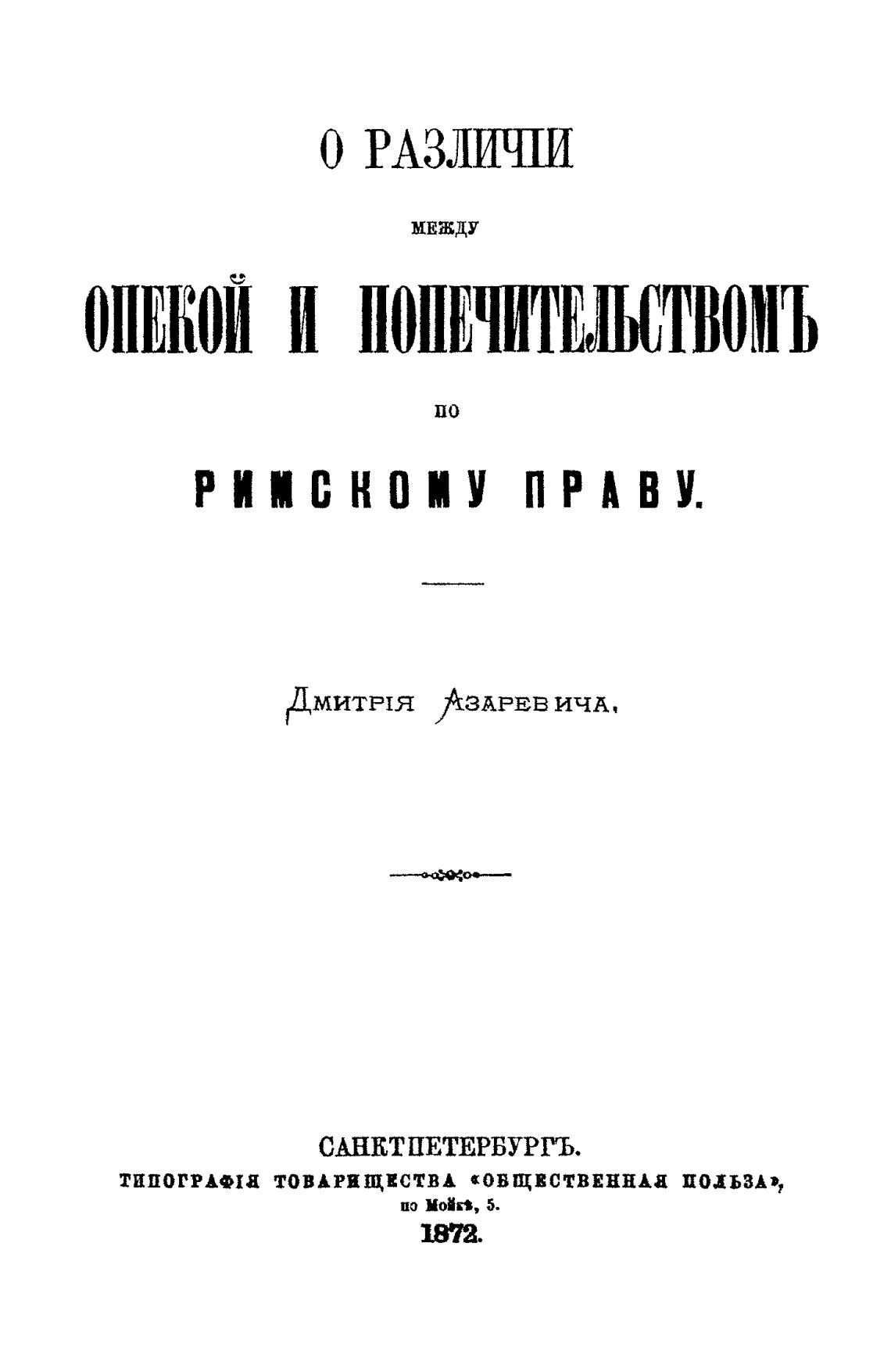 О РАЗЛИЧІИ

МЕЖДУ

ОПЕКОЙ И ПОПЕЧИТЕЛЬСТВОМЪ

ПО

РИМСКОМУ ПРАВУ.

ДМИТРІЯ АЗАРЕВИЧА.

САНКТПЕТЕРБУРГЪ.
ТИПОГРАФІЯ ТОВАРИЩЕСТВА «ОБЩЕСТВЕННАЯ ПОЛЬЗА»,
по Мойкѣ, 5.
1872.